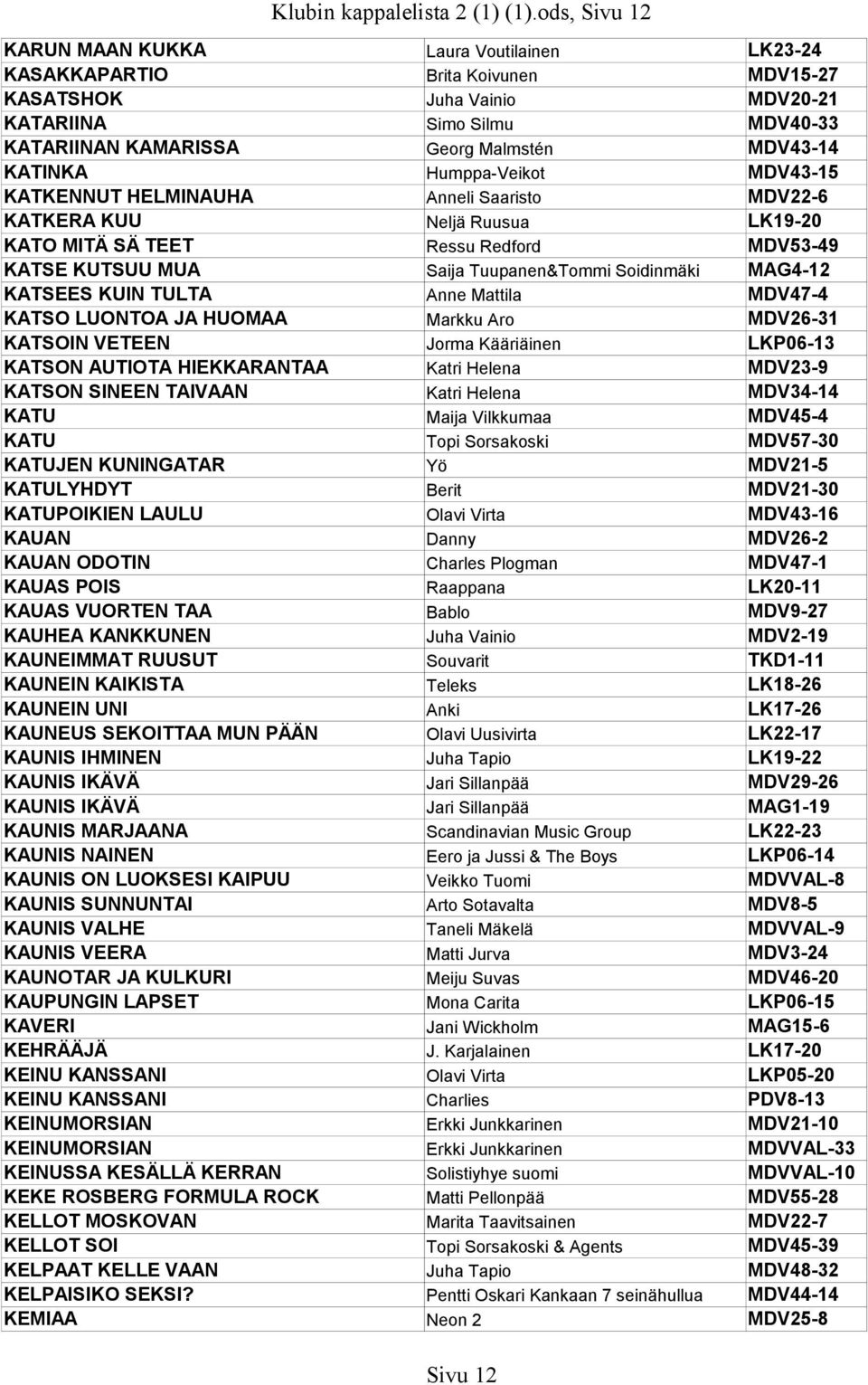 Klubin kappalelista 2 (1) (1).ods, Sivu 12

| | | |
|---|---|---|
| KARUN MAAN KUKKA | Laura Voutilainen | LK23-24 |
| KASAKKAPARTIO | Brita Koivunen | MDV15-27 |
| KASATSHOK | Juha Vainio | MDV20-21 |
| KATARIINA | Simo Silmu | MDV40-33 |
| KATARIINAN KAMARISSA | Georg Malmstén | MDV43-14 |
| KATINKA | Humppa-Veikot | MDV43-15 |
| KATKENNUT HELMINAUHA | Anneli Saaristo | MDV22-6 |
| KATKERA KUU | Neljä Ruusua | LK19-20 |
| KATO MITÄ SÄ TEET | Ressu Redford | MDV53-49 |
| KATSE KUTSUU MUA | Saija Tuupanen&Tommi Soidinmäki | MAG4-12 |
| KATSEES KUIN TULTA | Anne Mattila | MDV47-4 |
| KATSO LUONTOA JA HUOMAA | Markku Aro | MDV26-31 |
| KATSOIN VETEEN | Jorma Kääriäinen | LKP06-13 |
| KATSON AUTIOTA HIEKKARANTAA | Katri Helena | MDV23-9 |
| KATSON SINEEN TAIVAAN | Katri Helena | MDV34-14 |
| KATU | Maija Vilkkumaa | MDV45-4 |
| KATU | Topi Sorsakoski | MDV57-30 |
| KATUJEN KUNINGATAR | Yö | MDV21-5 |
| KATULYHDYT | Berit | MDV21-30 |
| KATUPOIKIEN LAULU | Olavi Virta | MDV43-16 |
| KAUAN | Danny | MDV26-2 |
| KAUAN ODOTIN | Charles Plogman | MDV47-1 |
| KAUAS POIS | Raappana | LK20-11 |
| KAUAS VUORTEN TAA | Bablo | MDV9-27 |
| KAUHEA KANKKUNEN | Juha Vainio | MDV2-19 |
| KAUNEIMMAT RUUSUT | Souvarit | TKD1-11 |
| KAUNEIN KAIKISTA | Teleks | LK18-26 |
| KAUNEIN UNI | Anki | LK17-26 |
| KAUNEUS SEKOITTAA MUN PÄÄN | Olavi Uusivirta | LK22-17 |
| KAUNIS IHMINEN | Juha Tapio | LK19-22 |
| KAUNIS IKÄVÄ | Jari Sillanpää | MDV29-26 |
| KAUNIS IKÄVÄ | Jari Sillanpää | MAG1-19 |
| KAUNIS MARJAANA | Scandinavian Music Group | LK22-23 |
| KAUNIS NAINEN | Eero ja Jussi & The Boys | LKP06-14 |
| KAUNIS ON LUOKSESI KAIPUU | Veikko Tuomi | MDVVAL-8 |
| KAUNIS SUNNUNTAI | Arto Sotavalta | MDV8-5 |
| KAUNIS VALHE | Taneli Mäkelä | MDVVAL-9 |
| KAUNIS VEERA | Matti Jurva | MDV3-24 |
| KAUNOTAR JA KULKURI | Meiju Suvas | MDV46-20 |
| KAUPUNGIN LAPSET | Mona Carita | LKP06-15 |
| KAVERI | Jani Wickholm | MAG15-6 |
| KEHRÄÄJÄ | J. Karjalainen | LK17-20 |
| KEINU KANSSANI | Olavi Virta | LKP05-20 |
| KEINU KANSSANI | Charlies | PDV8-13 |
| KEINUMORSIAN | Erkki Junkkarinen | MDV21-10 |
| KEINUMORSIAN | Erkki Junkkarinen | MDVVAL-33 |
| KEINUSSA KESÄLLÄ KERRAN | Solistiyhye suomi | MDVVAL-10 |
| KEKE ROSBERG FORMULA ROCK | Matti Pellonpää | MDV55-28 |
| KELLOT MOSKOVAN | Marita Taavitsainen | MDV22-7 |
| KELLOT SOI | Topi Sorsakoski & Agents | MDV45-39 |
| KELPAAT KELLE VAAN | Juha Tapio | MDV48-32 |
| KELPAISIKO SEKSI? | Pentti Oskari Kankaan 7 seinähullua | MDV44-14 |
| KEMIAA | Neon 2 | MDV25-8 |

Sivu 12